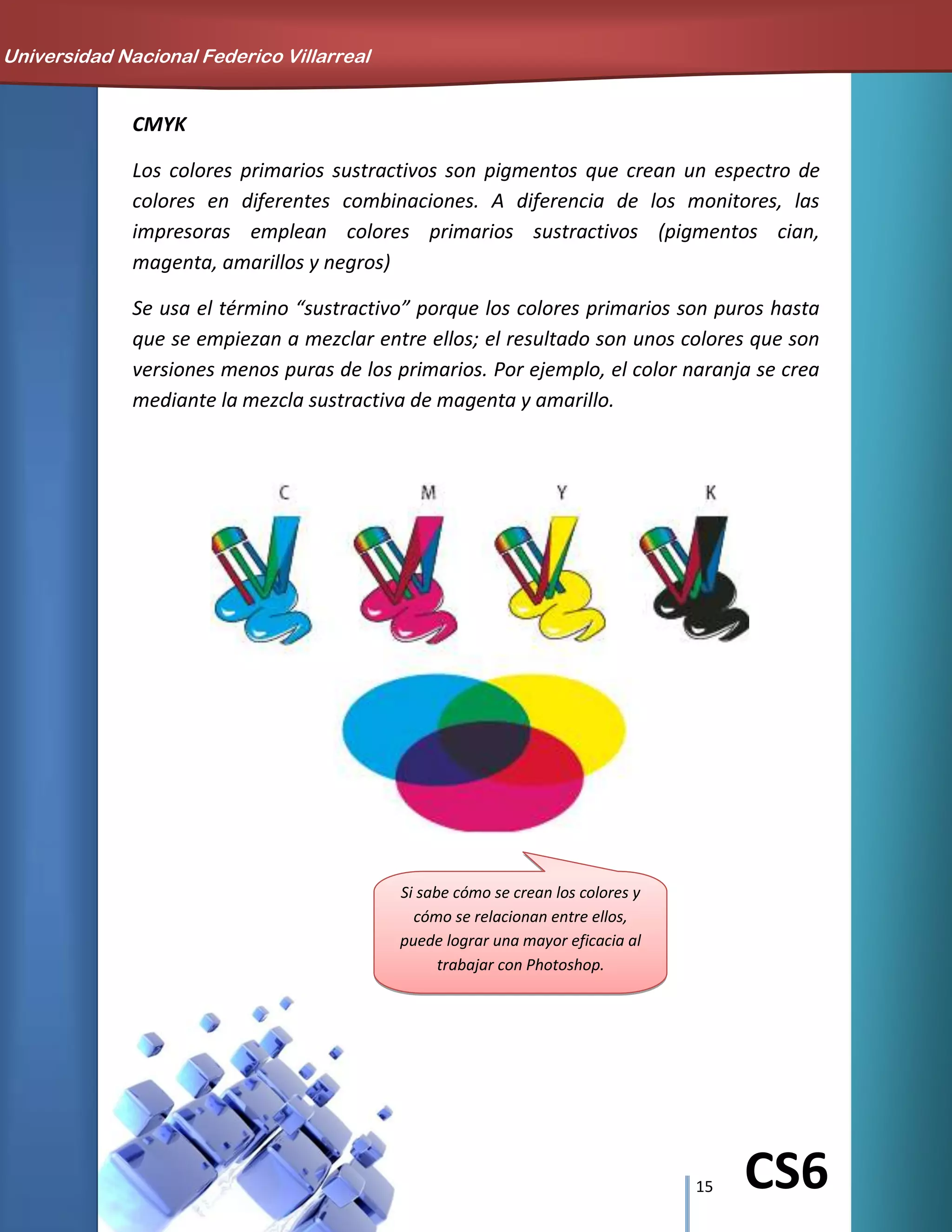 Universidad Nacional Federico Villarreal

CMYK

Los colores primarios sustractivos son pigmentos que crean un espectro de colores en diferentes combinaciones. A diferencia de los monitores, las impresoras emplean colores primarios sustractivos (pigmentos cian, magenta, amarillos y negros)

Se usa el término “sustractivo” porque los colores primarios son puros hasta que se empiezan a mezclar entre ellos; el resultado son unos colores que son versiones menos puras de los primarios. Por ejemplo, el color naranja se crea mediante la mezcla sustractiva de magenta y amarillo.

C M Y K

Si sabe cómo se crean los colores y cómo se relacionan entre ellos, puede lograr una mayor eficacia al trabajar con Photoshop.

15 CS6